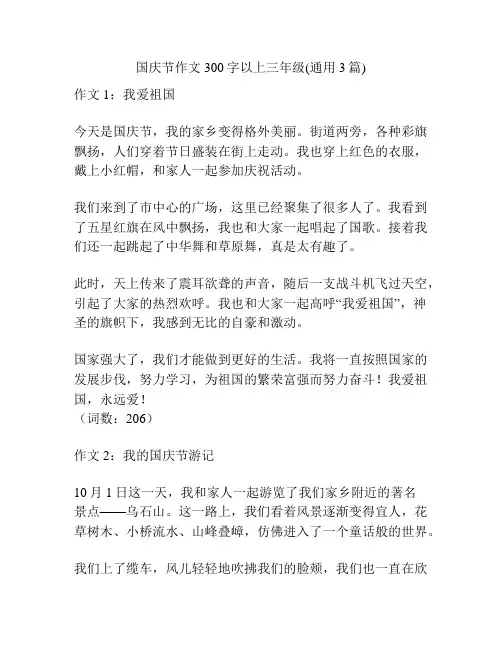 国庆节作文 300 字以上三年级(通用 3 篇)

作文 1：我爱祖国

今天是国庆节，我的家乡变得格外美丽。街道两旁，各种彩旗飘扬，人们穿着节日盛装在街上走动。我也穿上红色的衣服，戴上小红帽，和家人一起参加庆祝活动。

我们来到了市中心的广场，这里已经聚集了很多人了。我看到了五星红旗在风中飘扬，我也和大家一起唱起了国歌。接着我们还一起跳起了中华舞和草原舞，真是太有趣了。

此时，天上传来了震耳欲聋的声音，随后一支战斗机飞过天空，引起了大家的热烈欢呼。我也和大家一起高呼“我爱祖国”，神圣的旗帜下，我感到无比的自豪和激动。

国家强大了，我们才能做到更好的生活。我将一直按照国家的发展步伐，努力学习，为祖国的繁荣富强而努力奋斗！我爱祖国，永远爱！
（词数：206）

作文 2：我的国庆节游记

10 月 1 日这一天，我和家人一起游览了我们家乡附近的著名景点——乌石山。这一路上，我们看着风景逐渐变得宜人，花草树木、小桥流水、山峰叠嶂，仿佛进入了一个童话般的世界。

我们上了缆车，风儿轻轻地吹拂我们的脸颊，我们也一直在欣